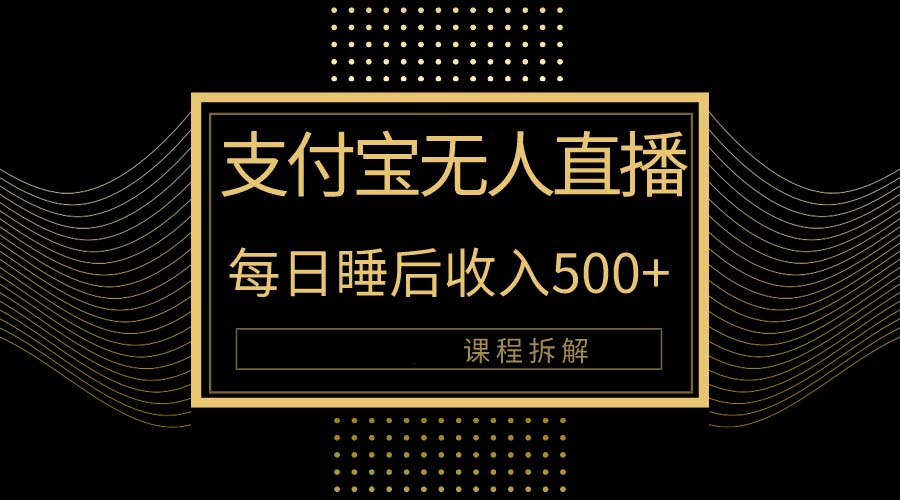 支付宝无人直播

每日睡后收入500+

课程拆解